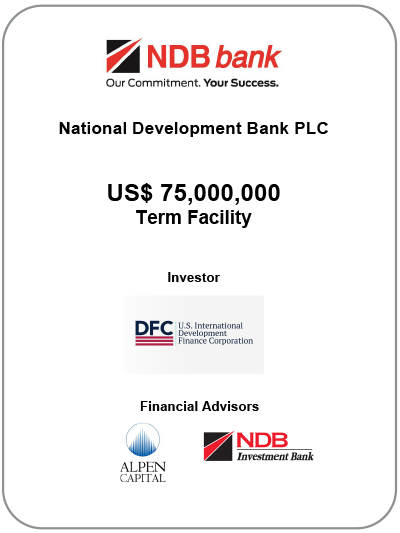 NDB bank
Our Commitment. Your Success.

National Development Bank PLC

US$ 75,000,000
Term Facility

Investor

DFC U.S. International Development Finance Corporation

Financial Advisors

ALPEN CAPITAL

NDB Investment Bank